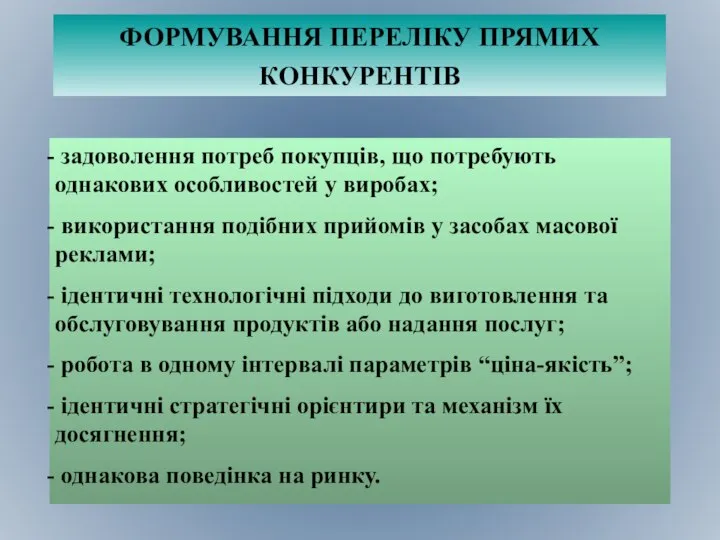 ФОРМУВАННЯ ПЕРЕЛІКУ ПРЯМИХ КОНКУРЕНТІВ

- задоволення потреб покупців, що потребують однакових особливостей у виробах;

- використання подібних прийомів у засобах масової реклами;

- ідентичні технологічні підходи до виготовлення та обслуговування продуктів або надання послуг;

- робота в одному інтервалі параметрів “ціна-якість”;

- ідентичні стратегічні орієнтири та механізм їх досягнення;

- однакова поведінка на ринку.